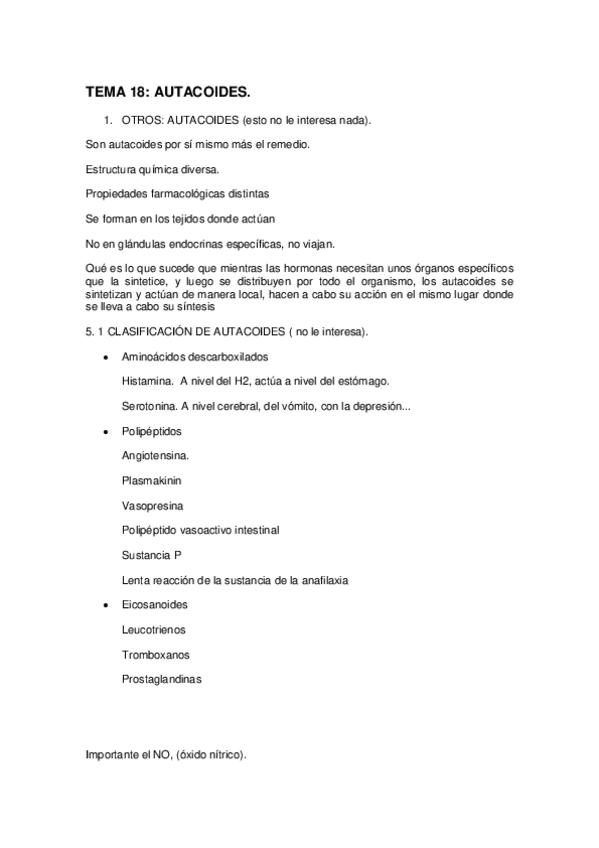 TEMA 18: AUTACOIDES.

1. OTROS: AUTACOIDES (esto no le interesa nada).

Son autacoides por sí mismo más el remedio.

Estructura química diversa.

Propiedades farmacológicas distintas

Se forman en los tejidos donde actúan

No en glándulas endocrinas específicas, no viajan.

Qué es lo que sucede que mientras las hormonas necesitan unos órganos específicos que la sintetice, y luego se distribuyen por todo el organismo, los autacoides se sintetizan y actúan de manera local, hacen a cabo su acción en el mismo lugar donde se lleva a cabo su síntesis

5. 1 CLASIFICACIÓN DE AUTACOIDES ( no le interesa).

• Aminoácidos descarboxilados

Histamina. A nivel del H2, actúa a nivel del estómago.

Serotonina. A nivel cerebral, del vómito, con la depresión...

• Polipéptidos

Angiotensina.

Plasmakinin

Vasopresina

Polipéptido vasoactivo intestinal

Sustancia P

Lenta reacción de la sustancia de la anafilaxia

• Eicosanoides

Leucotrienos

Tromboxanos

Prostaglandinas

Importante el NO, (óxido nítrico).